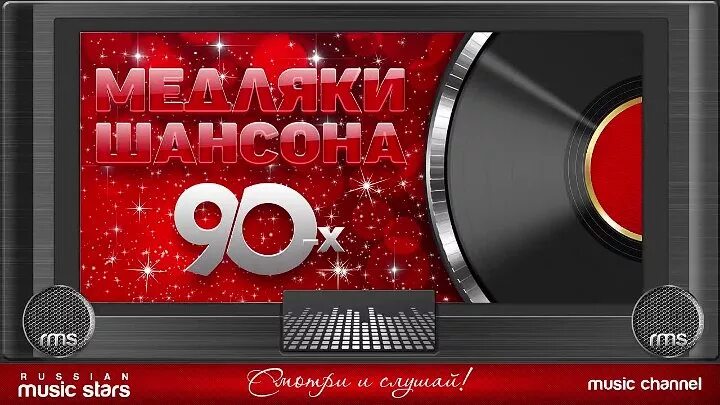 МЕДЛЯКИ ШАНСОНА

90-х

rms

rms

RUSSIAN music stars

Смотри и слушай!

music channel